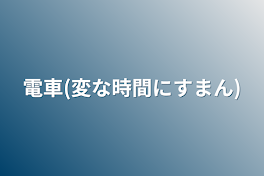 電車(変な時間にすまん)